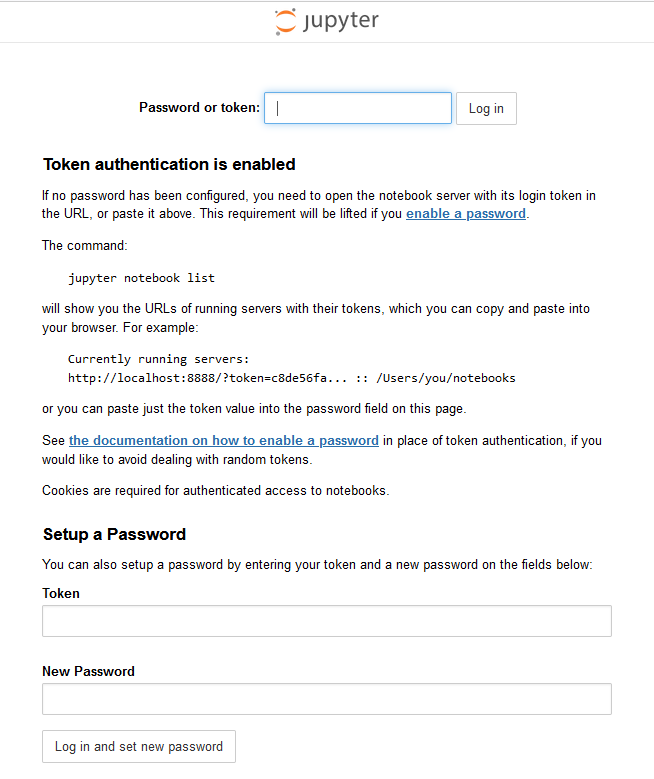 jupyter

Password or token: Log in

Token authentication is enabled

If no password has been configured, you need to open the notebook server with its login token in the URL, or paste it above. This requirement will be lifted if you enable a password.

The command:

jupyter notebook list

will show you the URLs of running servers with their tokens, which you can copy and paste into your browser. For example:

Currently running servers:
http://localhost:8888/?token=c8de56fa... :: /Users/you/notebooks

or you can paste just the token value into the password field on this page.

See the documentation on how to enable a password in place of token authentication, if you would like to avoid dealing with random tokens.

Cookies are required for authenticated access to notebooks.

Setup a Password

You can also setup a password by entering your token and a new password on the fields below:

Token

New Password

Log in and set new password